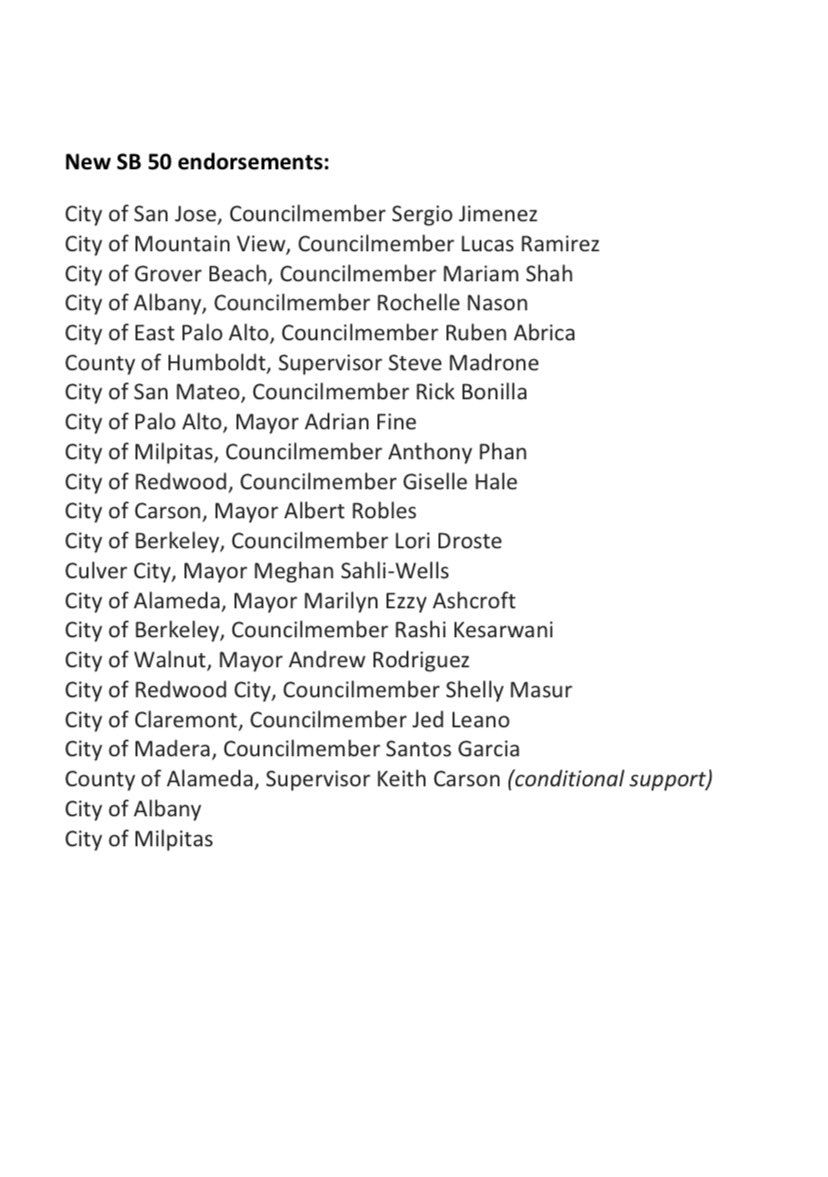 New SB 50 endorsements:

City of San Jose, Councilmember Sergio Jimenez
City of Mountain View, Councilmember Lucas Ramirez
City of Grover Beach, Councilmember Mariam Shah
City of Albany, Councilmember Rochelle Nason
City of East Palo Alto, Councilmember Ruben Abrica
County of Humboldt, Supervisor Steve Madrone
City of San Mateo, Councilmember Rick Bonilla
City of Palo Alto, Mayor Adrian Fine
City of Milpitas, Councilmember Anthony Phan
City of Redwood, Councilmember Giselle Hale
City of Carson, Mayor Albert Robles
City of Berkeley, Councilmember Lori Droste
Culver City, Mayor Meghan Sahli-Wells
City of Alameda, Mayor Marilyn Ezzy Ashcroft
City of Berkeley, Councilmember Rashi Kesarwani
City of Walnut, Mayor Andrew Rodriguez
City of Redwood City, Councilmember Shelly Masur
City of Claremont, Councilmember Jed Leano
City of Madera, Councilmember Santos Garcia
County of Alameda, Supervisor Keith Carson (conditional support)
City of Albany
City of Milpitas